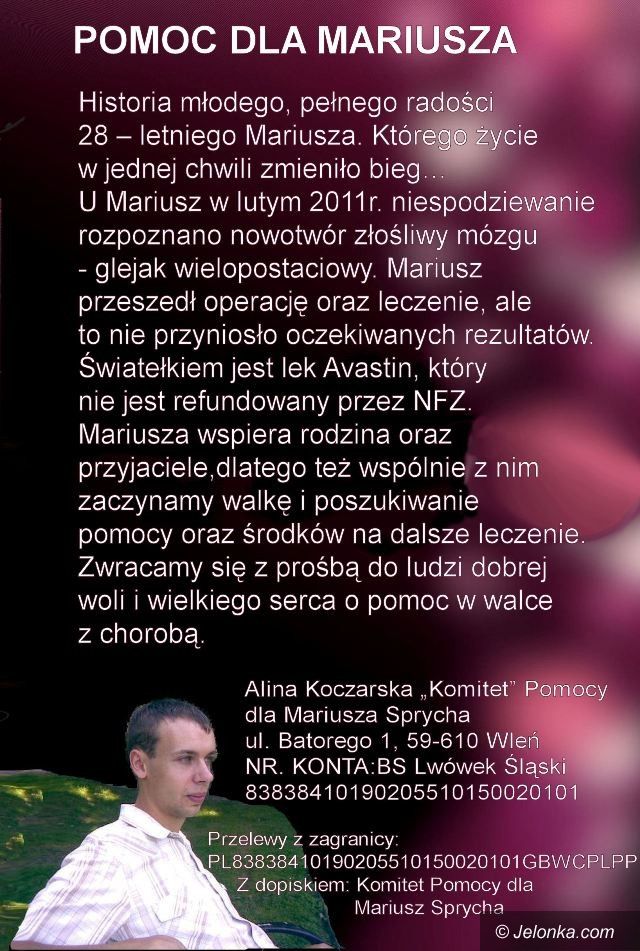 POMOC DLA MARIUSZA

Historia młodego, pełnego radości 28 – letniego Mariusza. Którego życie w jednej chwili zmieniło bieg…
U Mariusz w lutym 2011r. niespodziewanie rozpoznano nowotwór złośliwy mózgu - glejak wielopostaciowy. Mariusz przeszedł operację oraz leczenie, ale to nie przyniosło oczekiwanych rezultatów. Światełkiem jest lek Avastin, który nie jest refundowany przez NFZ. Mariusza wspiera rodzina oraz przyjaciele,dlatego też wspólnie z nim zaczynamy walkę i poszukiwanie pomocy oraz środków na dalsze leczenie. Zwracamy się z prośbą do ludzi dobrej woli i wielkiego serca o pomoc w walce z chorobą.

Alina Koczarska „Komitet" Pomocy dla Mariusza Sprycha
ul. Batorego 1, 59-610 Wleń
NR. KONTA:BS Lwówek Śląski
83838410190205510150020101

Przelewy z zagranicy:
PL83838410190205510150020101GBWCPLPP
Z dopiskiem: Komitet Pomocy dla Mariusz Sprycha

© Jelonka.com